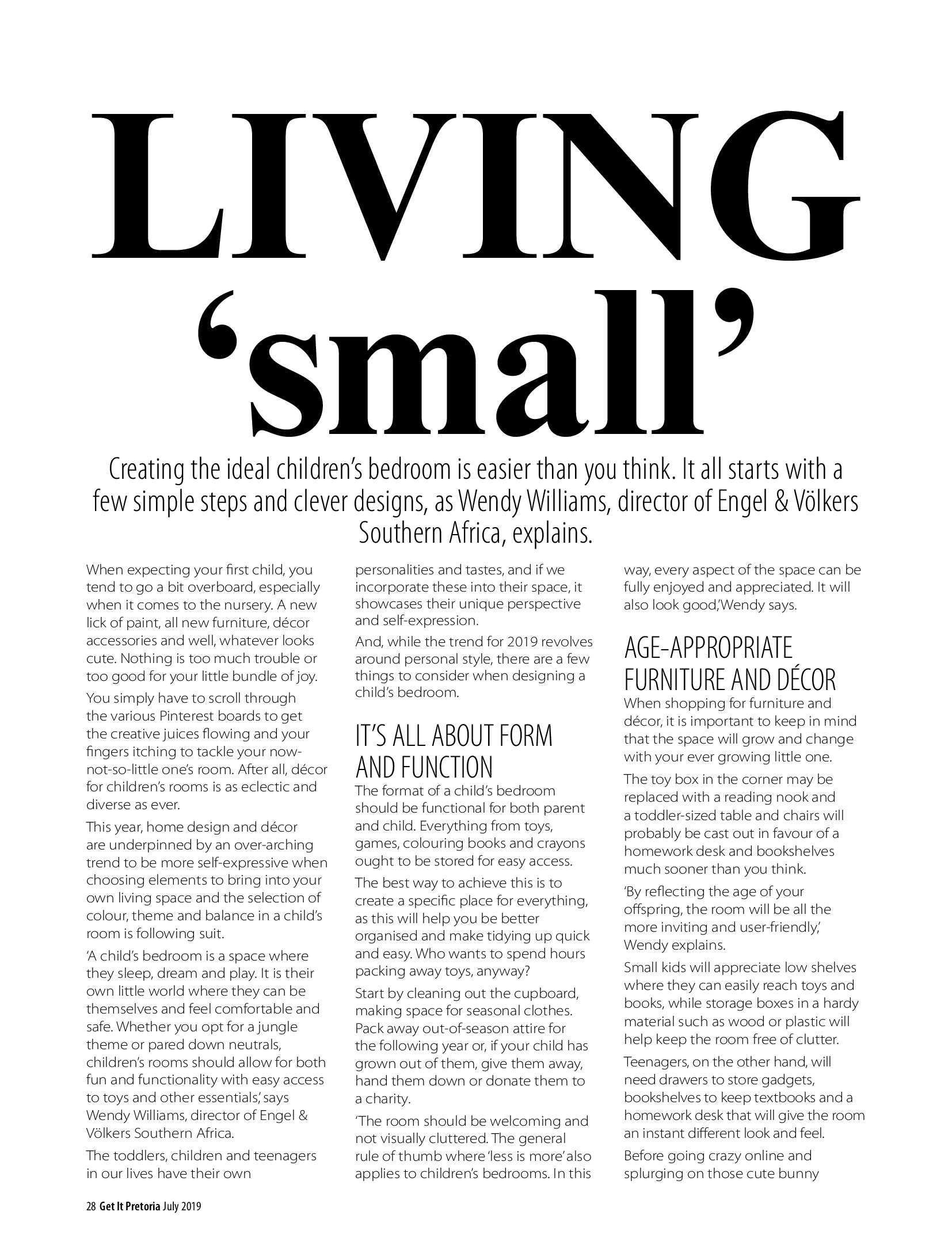 LIVING 'small'

Creating the ideal children's bedroom is easier than you think. It all starts with a few simple steps and clever designs, as Wendy Williams, director of Engel & Völkers Southern Africa, explains.

When expecting your first child, you tend to go a bit overboard, especially when it comes to the nursery. A new lick of paint, all new furniture, décor accessories and well, whatever looks cute. Nothing is too much trouble or too good for your little bundle of joy.

You simply have to scroll through the various Pinterest boards to get the creative juices flowing and your fingers itching to tackle your now-not-so-little one's room. After all, décor for children's rooms is as eclectic and diverse as ever.

This year, home design and décor are underpinned by an over-arching trend to be more self-expressive when choosing elements to bring into your own living space and the selection of colour, theme and balance in a child's room is following suit.

'A child's bedroom is a space where they sleep, dream and play. It is their own little world where they can be themselves and feel comfortable and safe. Whether you opt for a jungle theme or pared down neutrals, children's rooms should allow for both fun and functionality with easy access to toys and other essentials,' says Wendy Williams, director of Engel & Völkers Southern Africa.

The toddlers, children and teenagers in our lives have their own personalities and tastes, and if we incorporate these into their space, it showcases their unique perspective and self-expression.

And, while the trend for 2019 revolves around personal style, there are a few things to consider when designing a child's bedroom.

IT'S ALL ABOUT FORM AND FUNCTION

The format of a child's bedroom should be functional for both parent and child. Everything from toys, games, colouring books and crayons ought to be stored for easy access.

The best way to achieve this is to create a specific place for everything, as this will help you be better organised and make tidying up quick and easy. Who wants to spend hours packing away toys, anyway?

Start by cleaning out the cupboard, making space for seasonal clothes. Pack away out-of-season attire for the following year or, if your child has grown out of them, give them away, hand them down or donate them to a charity.

'The room should be welcoming and not visually cluttered. The general rule of thumb where 'less is more' also applies to children's bedrooms. In this way, every aspect of the space can be fully enjoyed and appreciated. It will also look good,' Wendy says.

AGE-APPROPRIATE FURNITURE AND DÉCOR

When shopping for furniture and décor, it is important to keep in mind that the space will grow and change with your ever growing little one.

The toy box in the corner may be replaced with a reading nook and a toddler-sized table and chairs will probably be cast out in favour of a homework desk and bookshelves much sooner than you think.

'By reflecting the age of your offspring, the room will be all the more inviting and user-friendly,' Wendy explains.

Small kids will appreciate low shelves where they can easily reach toys and books, while storage boxes in a hardy material such as wood or plastic will help keep the room free of clutter.

Teenagers, on the other hand, will need drawers to store gadgets, bookshelves to keep textbooks and a homework desk that will give the room an instant different look and feel.

Before going crazy online and splurging on those cute bunny

28 Get It Pretoria July 2019